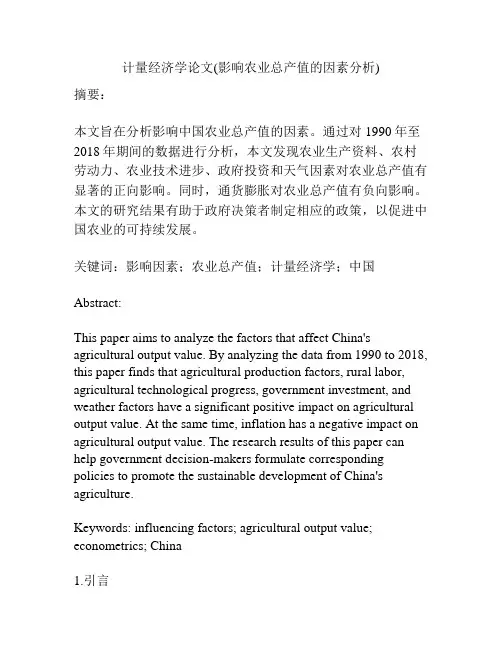 计量经济学论文(影响农业总产值的因素分析)

摘要：

本文旨在分析影响中国农业总产值的因素。通过对 1990 年至 2018 年期间的数据进行分析，本文发现农业生产资料、农村劳动力、农业技术进步、政府投资和天气因素对农业总产值有显著的正向影响。同时，通货膨胀对农业总产值有负向影响。本文的研究结果有助于政府决策者制定相应的政策，以促进中国农业的可持续发展。

关键词：影响因素；农业总产值；计量经济学；中国

Abstract:

This paper aims to analyze the factors that affect China's agricultural output value. By analyzing the data from 1990 to 2018, this paper finds that agricultural production factors, rural labor, agricultural technological progress, government investment, and weather factors have a significant positive impact on agricultural output value. At the same time, inflation has a negative impact on agricultural output value. The research results of this paper can help government decision-makers formulate corresponding policies to promote the sustainable development of China's agriculture.

Keywords: influencing factors; agricultural output value; econometrics; China

1.引言